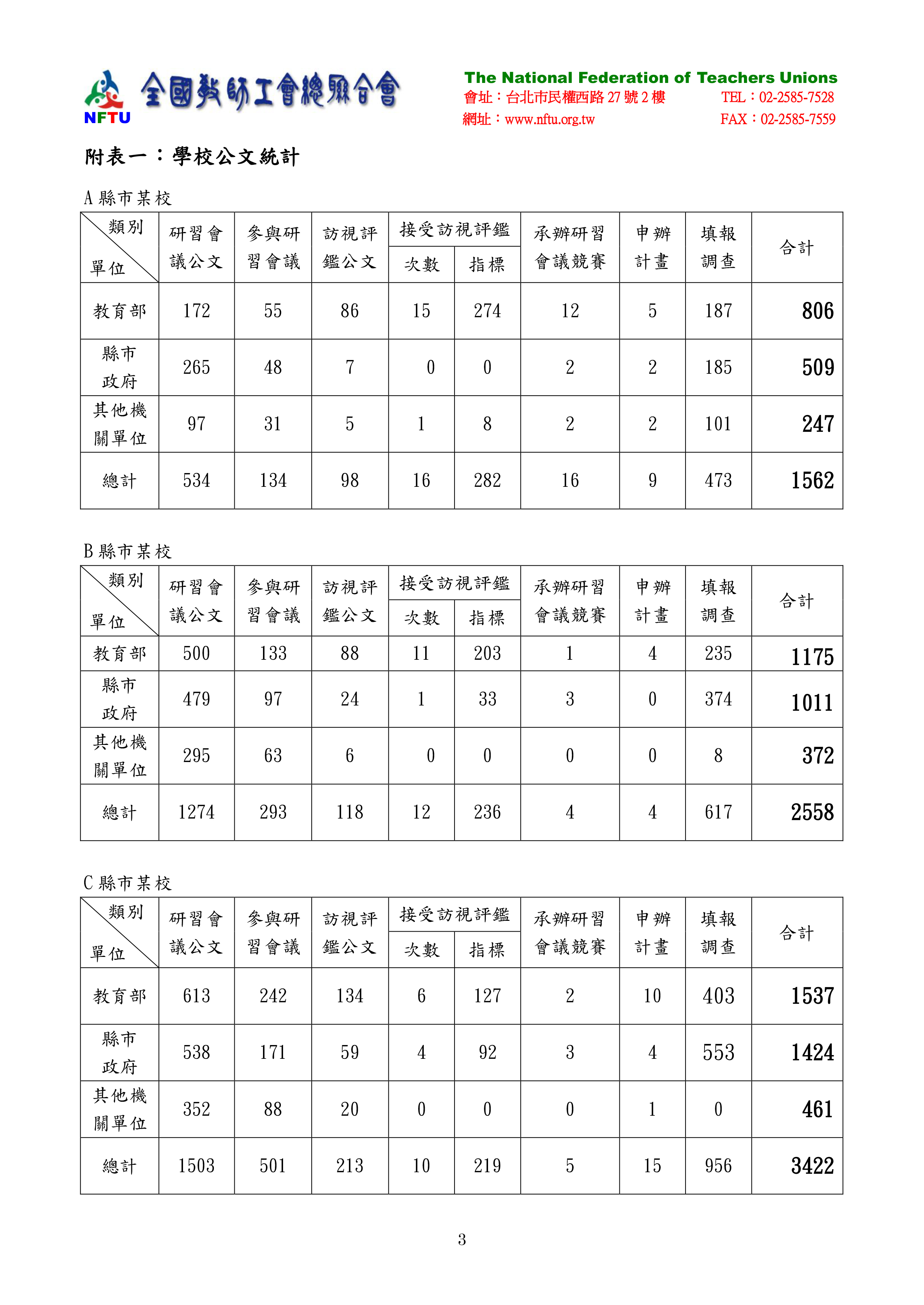 NFTU 全國教師工會總聯合會

The National Federation of Teachers Unions
會址：台北市民權西路 27 號 2 樓 TEL：02-2585-7528
網址：www.nftu.org.tw FAX：02-2585-7559

附表一：學校公文統計

A 縣市某校

| 類別 單位 | 研習會議公文 | 參與研習會議 | 訪視評鑑公文 | 接受訪視評鑑 次數 | 接受訪視評鑑 指標 | 承辦研習會議競賽 | 申辦計畫 | 填報調查 | 合計 |
|---|---|---|---|---|---|---|---|---|---|
| 教育部 | 172 | 55 | 86 | 15 | 274 | 12 | 5 | 187 | 806 |
| 縣市政府 | 265 | 48 | 7 | 0 | 0 | 2 | 2 | 185 | 509 |
| 其他機關單位 | 97 | 31 | 5 | 1 | 8 | 2 | 2 | 101 | 247 |
| 總計 | 534 | 134 | 98 | 16 | 282 | 16 | 9 | 473 | 1562 |

B 縣市某校

| 類別 單位 | 研習會議公文 | 參與研習會議 | 訪視評鑑公文 | 接受訪視評鑑 次數 | 接受訪視評鑑 指標 | 承辦研習會議競賽 | 申辦計畫 | 填報調查 | 合計 |
|---|---|---|---|---|---|---|---|---|---|
| 教育部 | 500 | 133 | 88 | 11 | 203 | 1 | 4 | 235 | 1175 |
| 縣市政府 | 479 | 97 | 24 | 1 | 33 | 3 | 0 | 374 | 1011 |
| 其他機關單位 | 295 | 63 | 6 | 0 | 0 | 0 | 0 | 8 | 372 |
| 總計 | 1274 | 293 | 118 | 12 | 236 | 4 | 4 | 617 | 2558 |

C 縣市某校

| 類別 單位 | 研習會議公文 | 參與研習會議 | 訪視評鑑公文 | 接受訪視評鑑 次數 | 接受訪視評鑑 指標 | 承辦研習會議競賽 | 申辦計畫 | 填報調查 | 合計 |
|---|---|---|---|---|---|---|---|---|---|
| 教育部 | 613 | 242 | 134 | 6 | 127 | 2 | 10 | 403 | 1537 |
| 縣市政府 | 538 | 171 | 59 | 4 | 92 | 3 | 4 | 553 | 1424 |
| 其他機關單位 | 352 | 88 | 20 | 0 | 0 | 0 | 1 | 0 | 461 |
| 總計 | 1503 | 501 | 213 | 10 | 219 | 5 | 15 | 956 | 3422 |

3